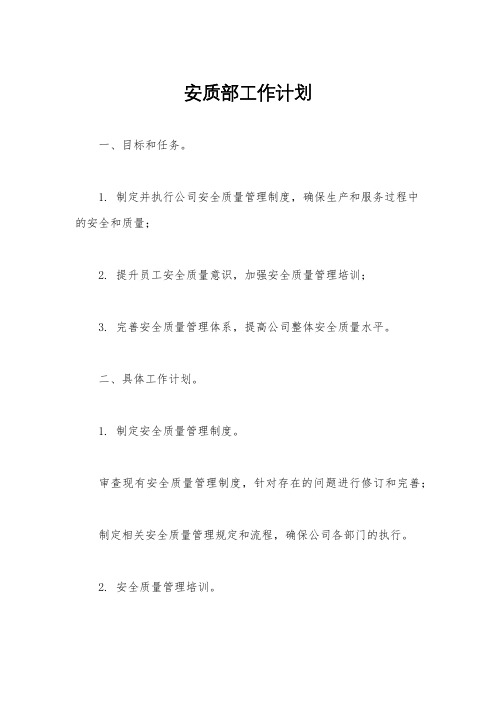 安质部工作计划

一、目标和任务。

1. 制定并执行公司安全质量管理制度，确保生产和服务过程中的安全和质量；

2. 提升员工安全质量意识，加强安全质量管理培训；

3. 完善安全质量管理体系，提高公司整体安全质量水平。

二、具体工作计划。

1. 制定安全质量管理制度。

审查现有安全质量管理制度，针对存在的问题进行修订和完善；

制定相关安全质量管理规定和流程，确保公司各部门的执行。

2. 安全质量管理培训。